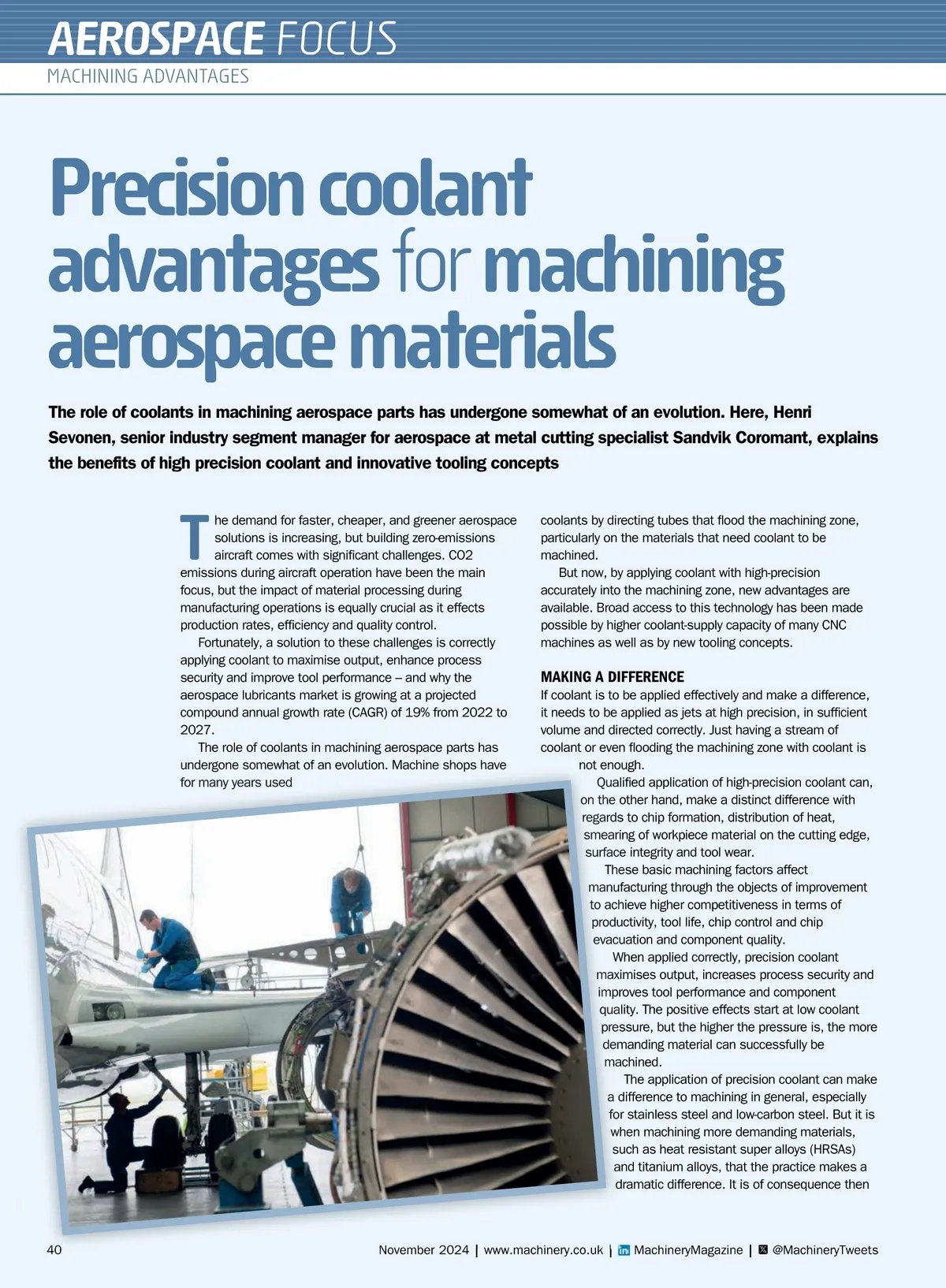 AEROSPACE FOCUS
MACHINING ADVANTAGES

Precision coolant advantages for machining aerospace materials

The role of coolants in machining aerospace parts has undergone somewhat of an evolution. Here, Henri Sevonen, senior industry segment manager for aerospace at metal cutting specialist Sandvik Coromant, explains the benefits of high precision coolant and innovative tooling concepts

The demand for faster, cheaper, and greener aerospace solutions is increasing, but building zero-emissions aircraft comes with significant challenges. CO2 emissions during aircraft operation have been the main focus, but the impact of material processing during manufacturing operations is equally crucial as it effects production rates, efficiency and quality control.

Fortunately, a solution to these challenges is correctly applying coolant to maximise output, enhance process security and improve tool performance – and why the aerospace lubricants market is growing at a projected compound annual growth rate (CAGR) of 19% from 2022 to 2027.

The role of coolants in machining aerospace parts has undergone somewhat of an evolution. Machine shops have for many years used coolants by directing tubes that flood the machining zone, particularly on the materials that need coolant to be machined.

But now, by applying coolant with high-precision accurately into the machining zone, new advantages are available. Broad access to this technology has been made possible by higher coolant-supply capacity of many CNC machines as well as by new tooling concepts.

MAKING A DIFFERENCE
If coolant is to be applied effectively and make a difference, it needs to be applied as jets at high precision, in sufficient volume and directed correctly. Just having a stream of coolant or even flooding the machining zone with coolant is not enough.

Qualified application of high-precision coolant can, on the other hand, make a distinct difference with regards to chip formation, distribution of heat, smearing of workpiece material on the cutting edge, surface integrity and tool wear.

These basic machining factors affect manufacturing through the objects of improvement to achieve higher competitiveness in terms of productivity, tool life, chip control and chip evacuation and component quality.

When applied correctly, precision coolant maximises output, increases process security and improves tool performance and component quality. The positive effects start at low coolant pressure, but the higher the pressure is, the more demanding material can successfully be machined.

The application of precision coolant can make a difference to machining in general, especially for stainless steel and low-carbon steel. But it is when machining more demanding materials, such as heat resistant super alloys (HRSAs) and titanium alloys, that the practice makes a dramatic difference. It is of consequence then

40 November 2024 | www.machinery.co.uk | MachineryMagazine | @MachineryTweets